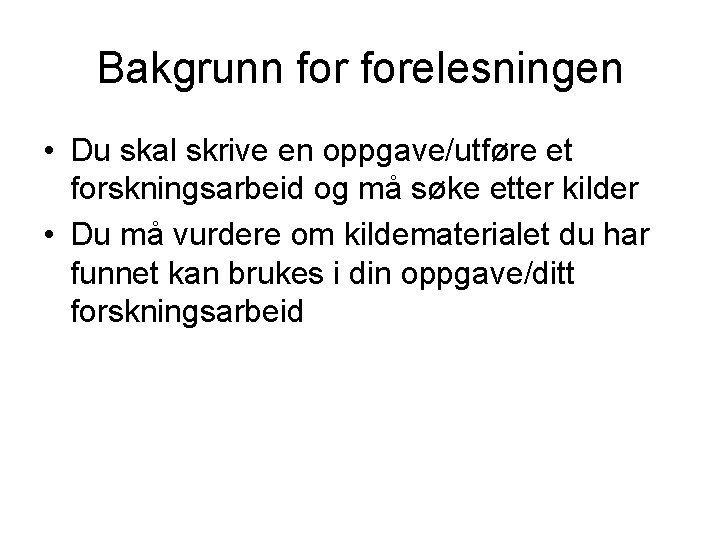 Bakgrunn for forelesningen

• Du skal skrive en oppgave/utføre et forskningsarbeid og må søke etter kilder
• Du må vurdere om kildematerialet du har funnet kan brukes i din oppgave/ditt forskningsarbeid